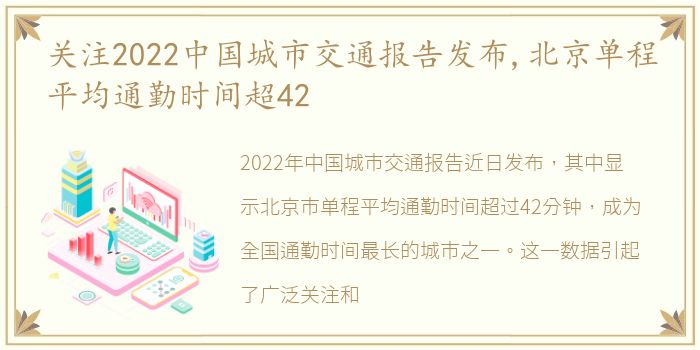 关注2022中国城市交通报告发布，北京单程平均通勤时间超42

2022年中国城市交通报告近日发布，其中显示北京市单程平均通勤时间超过42分钟，成为全国通勤时间最长的城市之一。这一数据引起了广泛关注和